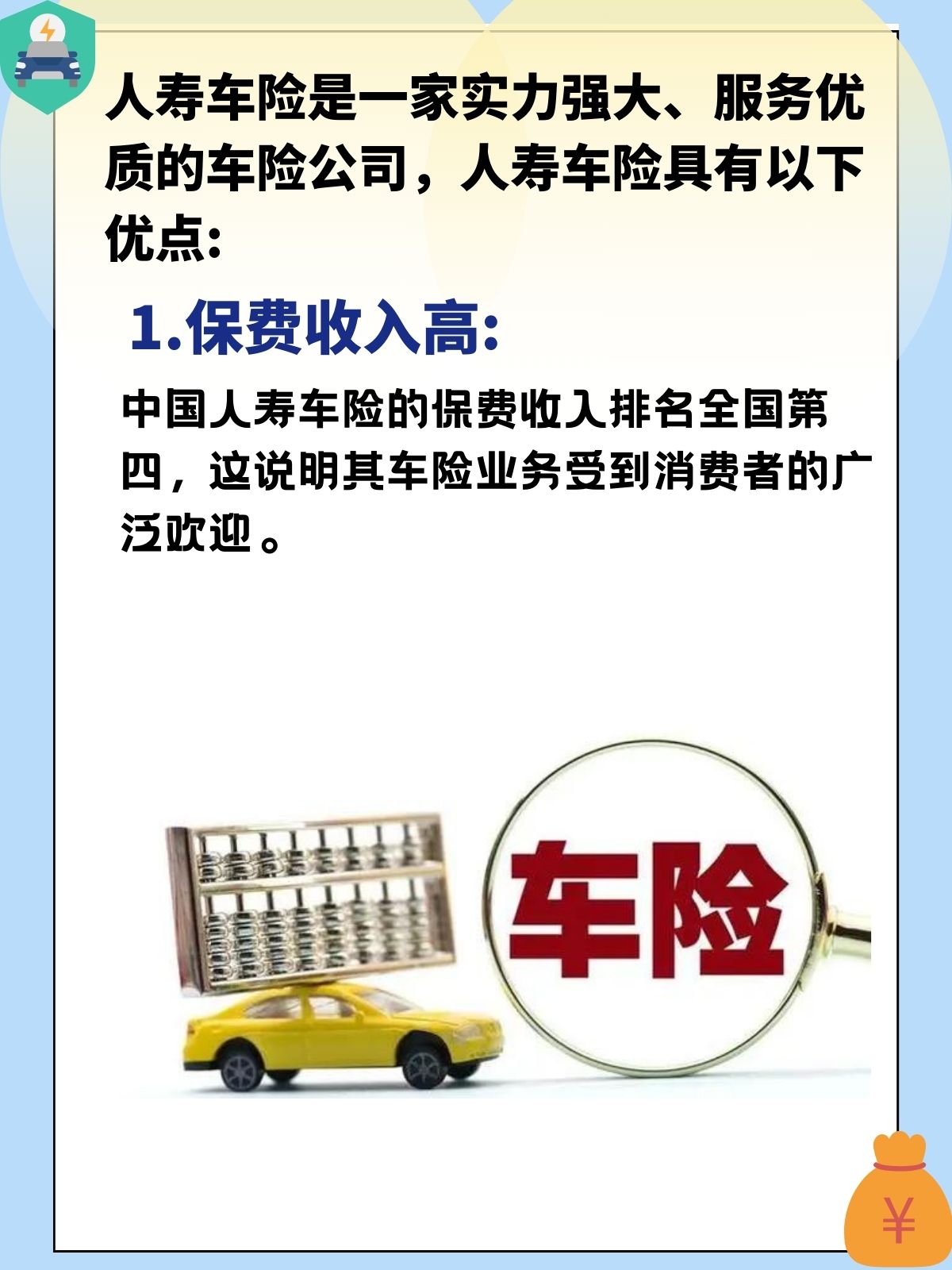 人寿车险是一家实力强大、服务优质的车险公司，人寿车险具有以下优点:

1.保费收入高:

中国人寿车险的保费收入排名全国第四，这说明其车险业务受到消费者的广泛欢迎。

车险

¥